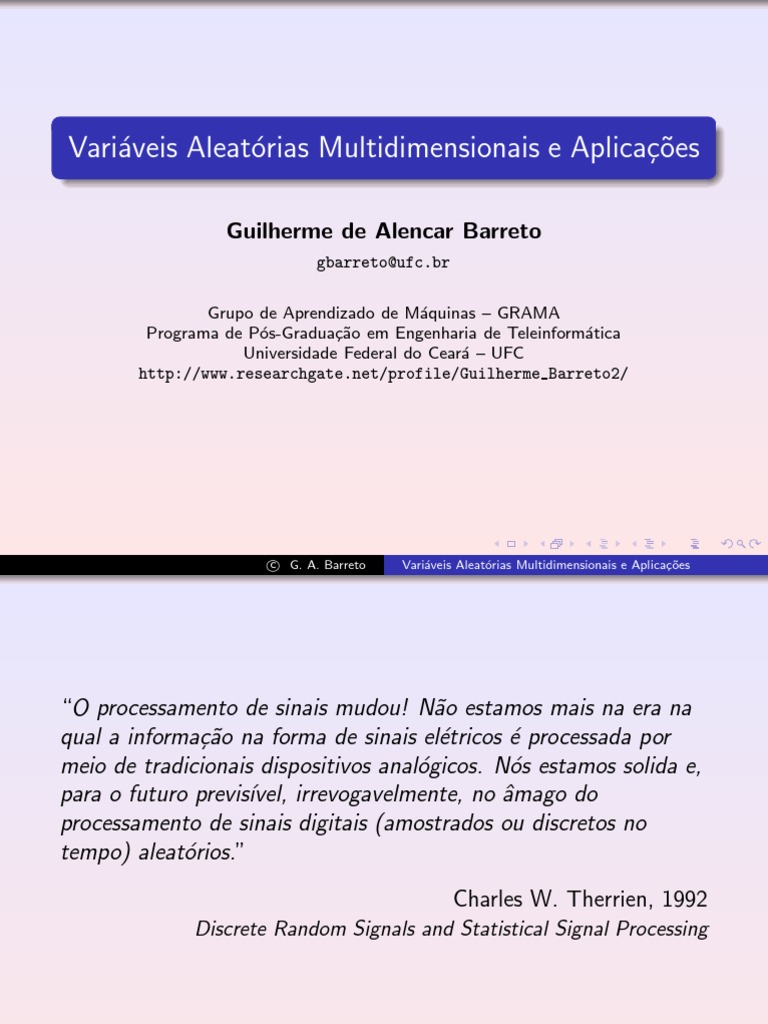 Variáveis Aleatórias Multidimensionais e Aplicações

Guilherme de Alencar Barreto

gbarreto@ufc.br

Grupo de Aprendizado de Máquinas – GRAMA
Programa de Pós-Graduação em Engenharia de Teleinformática
Universidade Federal do Ceará – UFC
http://www.researchgate.net/profile/Guilherme_Barreto2/

© G. A. Barreto Variáveis Aleatórias Multidimensionais e Aplicações

"O processamento de sinais mudou! Não estamos mais na era na qual a informação na forma de sinais elétricos é processada por meio de tradicionais dispositivos analógicos. Nós estamos solida e, para o futuro previsível, irrevogavelmente, no âmago do processamento de sinais digitais (amostrados ou discretos no tempo) aleatórios."

Charles W. Therrien, 1992
Discrete Random Signals and Statistical Signal Processing